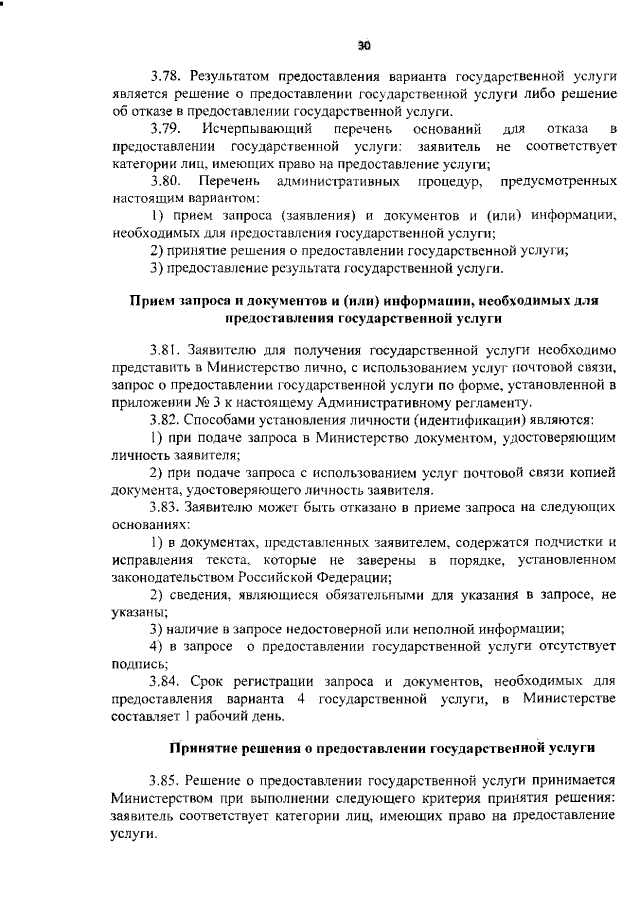 30

3.78. Результатом предоставления варианта государственной услуги является решение о предоставлении государственной услуги либо решение об отказе в предоставлении государственной услуги.

3.79. Исчерпывающий перечень оснований для отказа в предоставлении государственной услуги: заявитель не соответствует категории лиц, имеющих право на предоставление услуги;

3.80. Перечень административных процедур, предусмотренных настоящим вариантом:

1) прием запроса (заявления) и документов и (или) информации, необходимых для предоставления государственной услуги;

2) принятие решения о предоставлении государственной услуги;

3) предоставление результата государственной услуги.

Прием запроса и документов и (или) информации, необходимых для предоставления государственной услуги

3.81. Заявителю для получения государственной услуги необходимо представить в Министерство лично, с использованием услуг почтовой связи, запрос о предоставлении государственной услуги по форме, установленной в приложении № 3 к настоящему Административному регламенту.

3.82. Способами установления личности (идентификации) являются:

1) при подаче запроса в Министерство документом, удостоверяющим личность заявителя;

2) при подаче запроса с использованием услуг почтовой связи копией документа, удостоверяющего личность заявителя.

3.83. Заявителю может быть отказано в приеме запроса на следующих основаниях:

1) в документах, представленных заявителем, содержатся подчистки и исправления текста, которые не заверены в порядке, установленном законодательством Российской Федерации;

2) сведения, являющиеся обязательными для указания в запросе, не указаны;

3) наличие в запросе недостоверной или неполной информации;

4) в запросе о предоставлении государственной услуги отсутствует подпись;

3.84. Срок регистрации запроса и документов, необходимых для предоставления варианта 4 государственной услуги, в Министерстве составляет 1 рабочий день.

Принятие решения о предоставлении государственной услуги

3.85. Решение о предоставлении государственной услуги принимается Министерством при выполнении следующего критерия принятия решения: заявитель соответствует категории лиц, имеющих право на предоставление услуги.